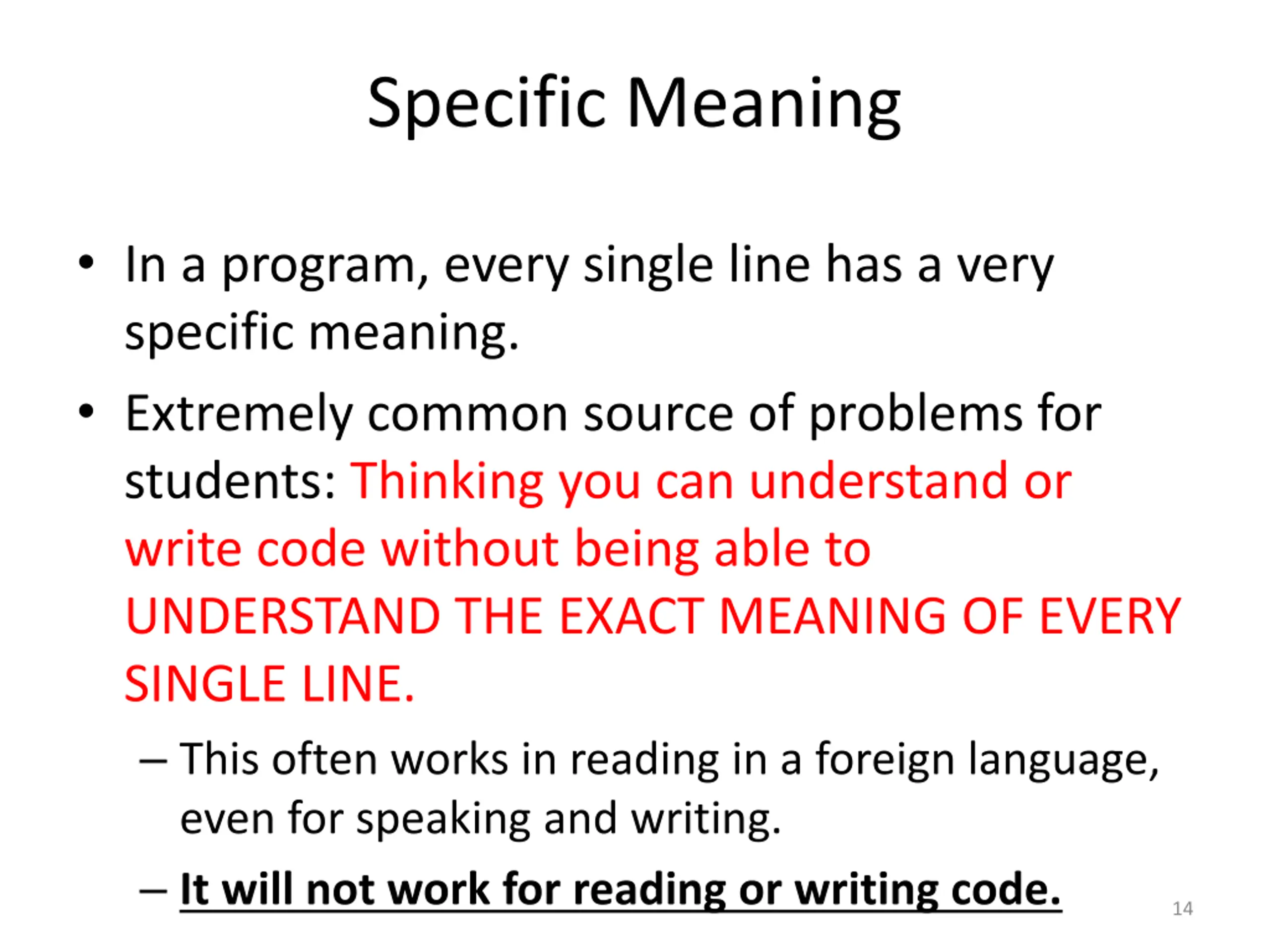 Specific Meaning

• In a program, every single line has a very specific meaning.

• Extremely common source of problems for students: Thinking you can understand or write code without being able to UNDERSTAND THE EXACT MEANING OF EVERY SINGLE LINE.

– This often works in reading in a foreign language, even for speaking and writing.

– It will not work for reading or writing code.

14